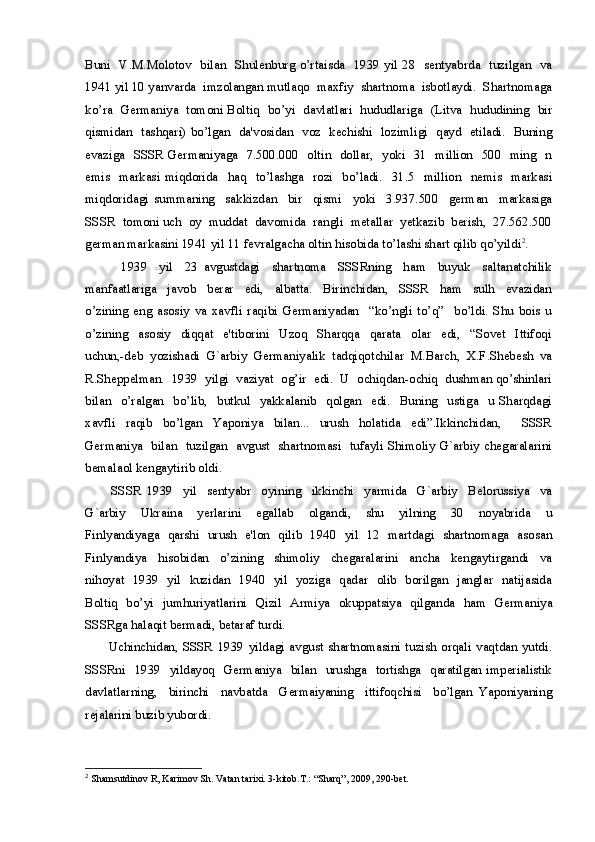 Buni V.M.Molotov bilan Shulenburg o'rtaisda 1939 yil 28 sentyabrda tuzilgan va 1941 yil 10 yanvarda imzolangan mutlaqo maxfiy shartnoma isbotlaydi. Shartnomaga ko'ra Germaniya tomoni Boltiq bo'yi davlatlari hududlariga (Litva hududining bir qismidan tashqari) bo'lgan da'vosidan voz kechishi lozimligi qayd etiladi. Buning evaziga SSSR Germaniyaga 7.500.000 oltin dollar, yoki 31 million 500 ming n emis markasi miqdorida haq to'lashga rozi bo'ladi. 31.5 million nemis markasi miqdoridagi summaning sakkizdan bir qismi yoki 3.937.500 german markasiga SSSR tomoni uch oy muddat davomida rangli metallar yetkazib berish, 27.562.500 german markasini 1941 yil 11 fevralgacha oltin hisobida to'lashi shart qilib qo'yildi$^2$.

1939 yil 23 avgustdagi shartnoma SSSRning ham buyuk saltanatchilik manfaatlariga javob berar edi, albatta. Birinchidan, SSSR ham sulh evazidan o'zining eng asosiy va xavfli raqibi Germaniyadan "ko'ngli to'q" bo'ldi. Shu bois u o'zining asosiy diqqat e'tiborini Uzoq Sharqqa qarata olar edi, "Sovet Ittifoqi uchun,-deb yozishadi G`arbiy Germaniyalik tadqiqotchilar M.Barch, X.F.Shebesh va R.Sheppelman. 1939 yilgi vaziyat og'ir edi. U ochiqdan-ochiq dushman qo'shinlari bilan o'ralgan bo'lib, butkul yakkalanib qolgan edi. Buning ustiga u Sharqdagi xavfli raqib bo'lgan Yaponiya bilan... urush holatida edi".Ikkinchidan, SSSR Germaniya bilan tuzilgan avgust shartnomasi tufayli Shimoliy G`arbiy chegaralarini bemalaol kengaytirib oldi.

SSSR 1939 yil sentyabr oyining ikkinchi yarmida G`arbiy Belorussiya va G`arbiy Ukraina yerlarini egallab olgandi, shu yilning 30 noyabrida u Finlyandiyaga qarshi urush e'lon qilib 1940 yil 12 martdagi shartnomaga asosan Finlyandiya hisobidan o'zining shimoliy chegaralarini ancha kengaytirgandi va nihoyat 1939 yil kuzidan 1940 yil yoziga qadar olib borilgan janglar natijasida Boltiq bo'yi jumhuriyatlarini Qizil Armiya okuppatsiya qilganda ham Germaniya SSSRga halaqit bermadi, betaraf turdi.

Uchinchidan, SSSR 1939 yildagi avgust shartnomasini tuzish orqali vaqtdan yutdi. SSSRni 1939 yildayoq Germaniya bilan urushga tortishga qaratilgan imperialistik davlatlarning, birinchi navbatda Germaiyaning ittifoqchisi bo'lgan Yaponiyaning rejalarini buzib yubordi.

$^2$ Shamsutdinov R, Karimov Sh. Vatan tarixi. 3-kitob.T.: "Sharq", 2009, 290-bet.